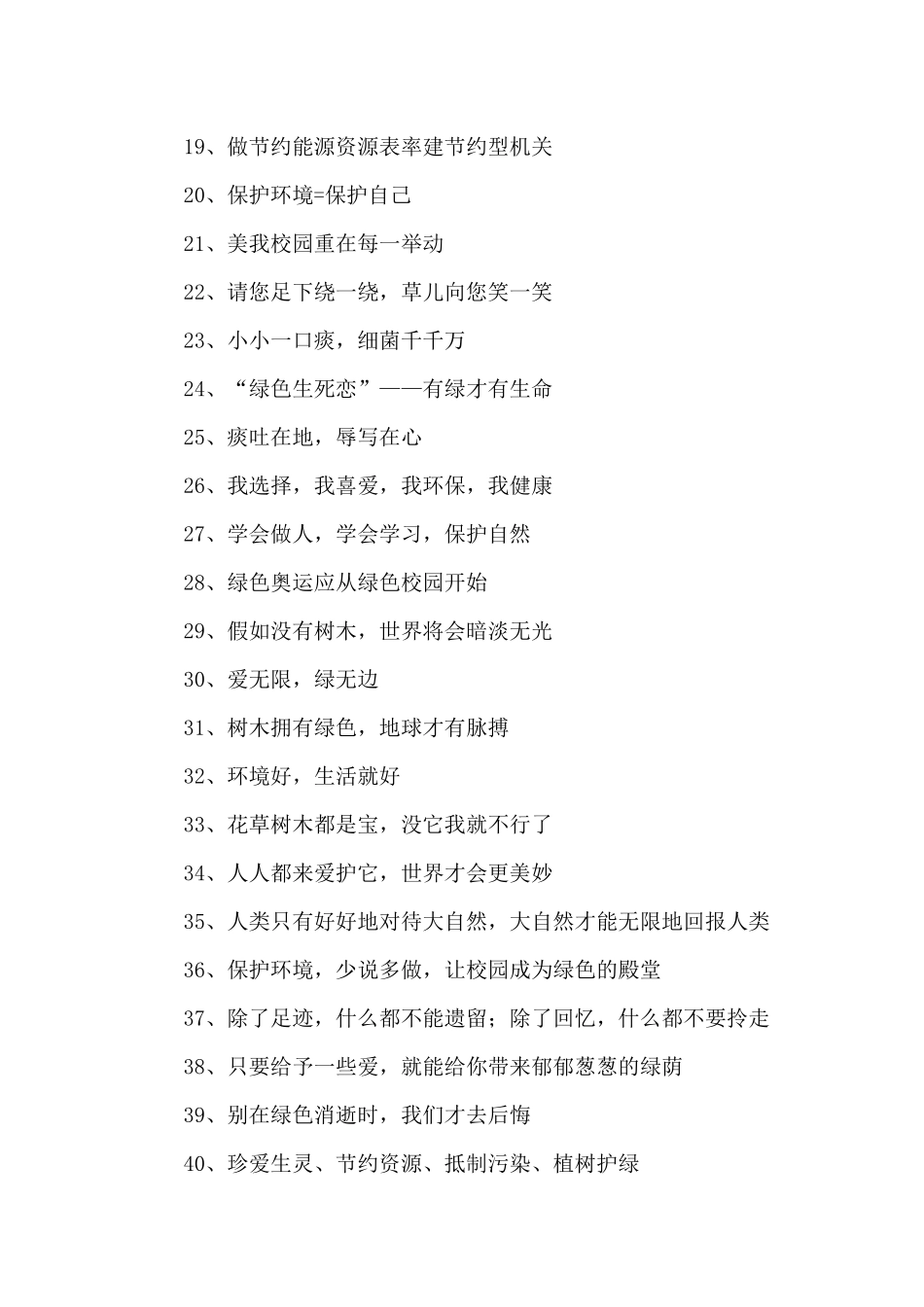 19、做节约能源资源表率建节约型机关

20、保护环境=保护自己

21、美我校园重在每一举动

22、请您足下绕一绕，草儿向您笑一笑

23、小小一口痰，细菌千千万

24、“绿色生死恋”——有绿才有生命

25、痰吐在地，辱写在心

26、我选择，我喜爱，我环保，我健康

27、学会做人，学会学习，保护自然

28、绿色奥运应从绿色校园开始

29、假如没有树木，世界将会暗淡无光

30、爱无限，绿无边

31、树木拥有绿色，地球才有脉搏

32、环境好，生活就好

33、花草树木都是宝，没它我就不行了

34、人人都来爱护它，世界才会更美妙

35、人类只有好好地对待大自然，大自然才能无限地回报人类

36、保护环境，少说多做，让校园成为绿色的殿堂

37、除了足迹，什么都不能遗留；除了回忆，什么都不要拎走

38、只要给予一些爱，就能给你带来郁郁葱葱的绿荫

39、别在绿色消逝时，我们才去后悔

40、珍爱生灵、节约资源、抵制污染、植树护绿